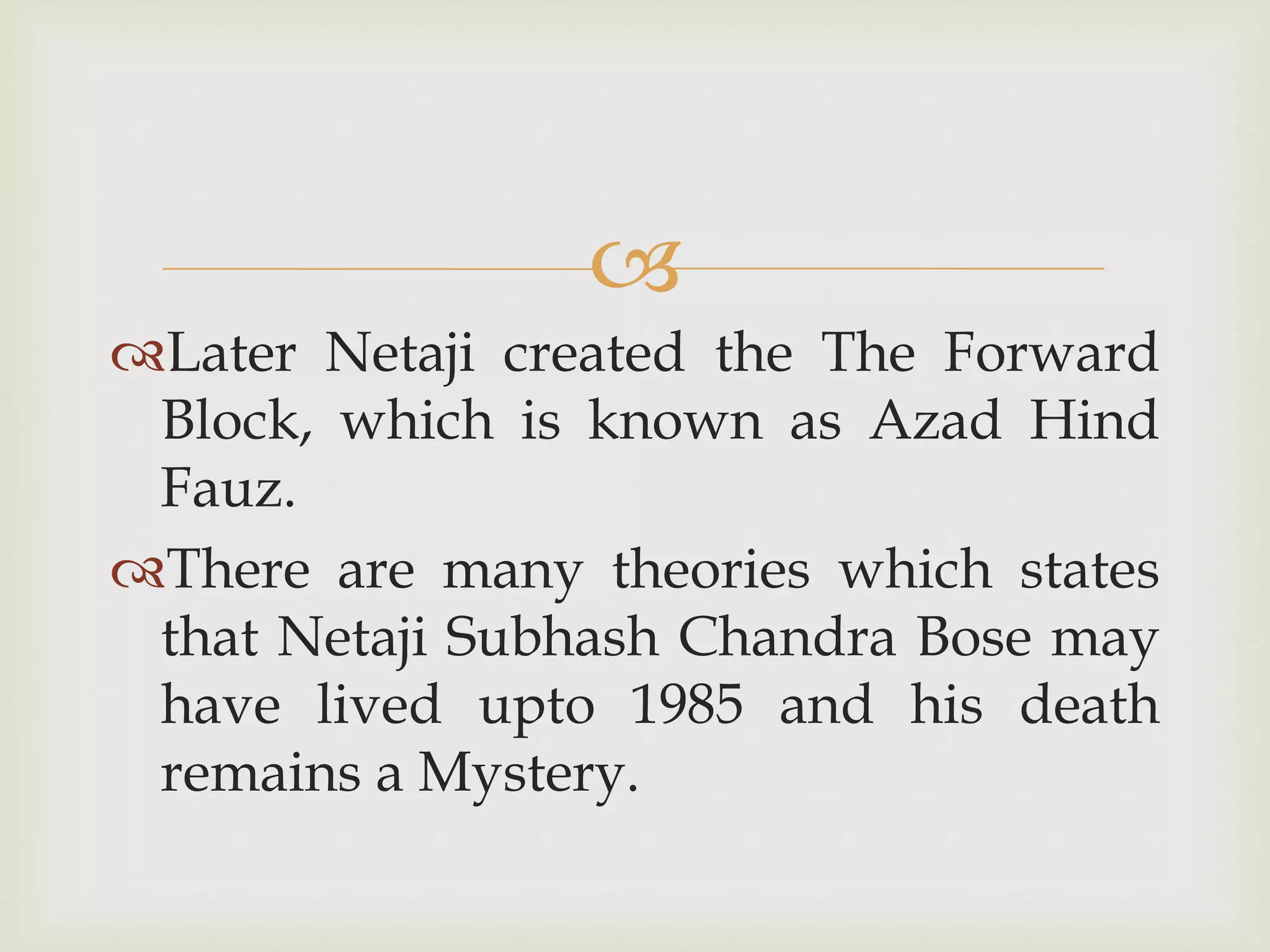 Later Netaji created the The Forward Block, which is known as Azad Hind Fauz.

There are many theories which states that Netaji Subhash Chandra Bose may have lived upto 1985 and his death remains a Mystery.